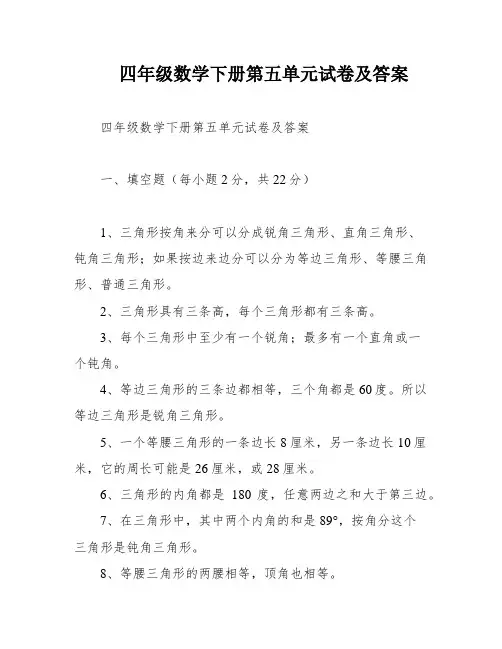 四年级数学下册第五单元试卷及答案

四年级数学下册第五单元试卷及答案

一、填空题（每小题2分，共22分）

1、三角形按角来分可以分成锐角三角形、直角三角形、钝角三角形；如果按边来边分可以分为等边三角形、等腰三角形、普通三角形。

2、三角形具有三条高，每个三角形都有三条高。

3、每个三角形中至少有一个锐角；最多有一个直角或一个钝角。

4、等边三角形的三条边都相等，三个角都是60度。所以等边三角形是锐角三角形。

5、一个等腰三角形的一条边长8厘米，另一条边长10厘米，它的周长可能是26厘米，或28厘米。

6、三角形的内角都是 180 度，任意两边之和大于第三边。

7、在三角形中，其中两个内角的和是89°，按角分这个三角形是钝角三角形。

8、等腰三角形的两腰相等，顶角也相等。